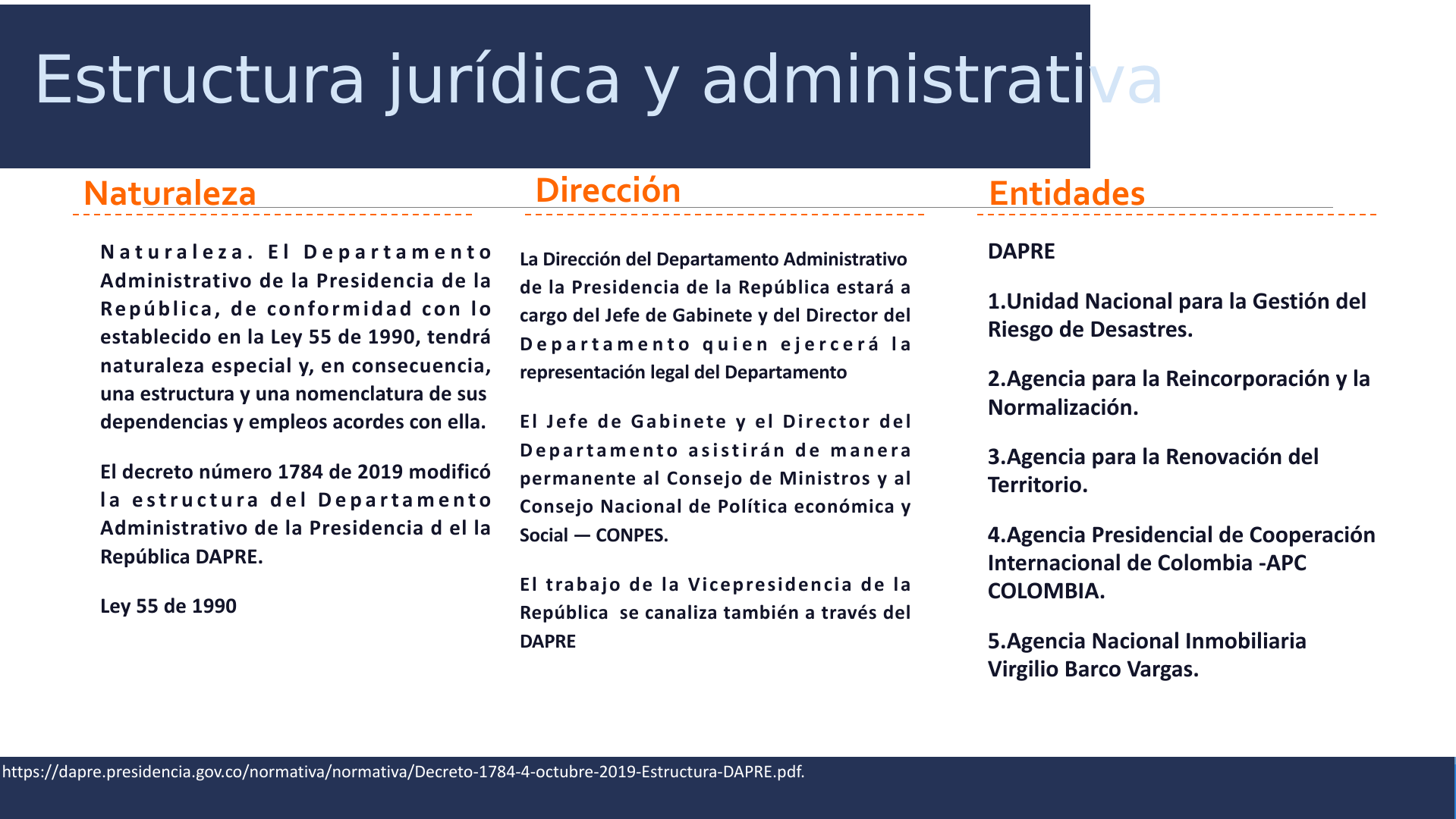 Estructura jurídica y administrativa

Naturaleza

Naturaleza. El Departamento Administrativo de la Presidencia de la República, de conformidad con lo establecido en la Ley 55 de 1990, tendrá naturaleza especial y, en consecuencia, una estructura y una nomenclatura de sus dependencias y empleos acordes con ella.

El decreto número 1784 de 2019 modificó la estructura del Departamento Administrativo de la Presidencia d el la República DAPRE.

Ley 55 de 1990

Dirección

La Dirección del Departamento Administrativo de la Presidencia de la República estará a cargo del Jefe de Gabinete y del Director del Departamento quien ejercerá la representación legal del Departamento

El Jefe de Gabinete y el Director del Departamento asistirán de manera permanente al Consejo de Ministros y al Consejo Nacional de Política económica y Social — CONPES.

El trabajo de la Vicepresidencia de la República se canaliza también a través del DAPRE

Entidades

DAPRE

1.Unidad Nacional para la Gestión del Riesgo de Desastres.

2.Agencia para la Reincorporación y la Normalización.

3.Agencia para la Renovación del Territorio.

4.Agencia Presidencial de Cooperación Internacional de Colombia -APC COLOMBIA.

5.Agencia Nacional Inmobiliaria Virgilio Barco Vargas.

https://dapre.presidencia.gov.co/normativa/normativa/Decreto-1784-4-octubre-2019-Estructura-DAPRE.pdf.